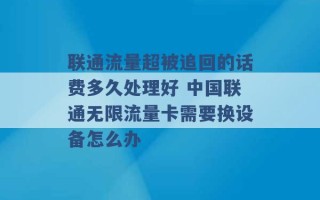 联通流量超被追回的话费多久处理好 中国联通无限流量卡需要换设备怎么办